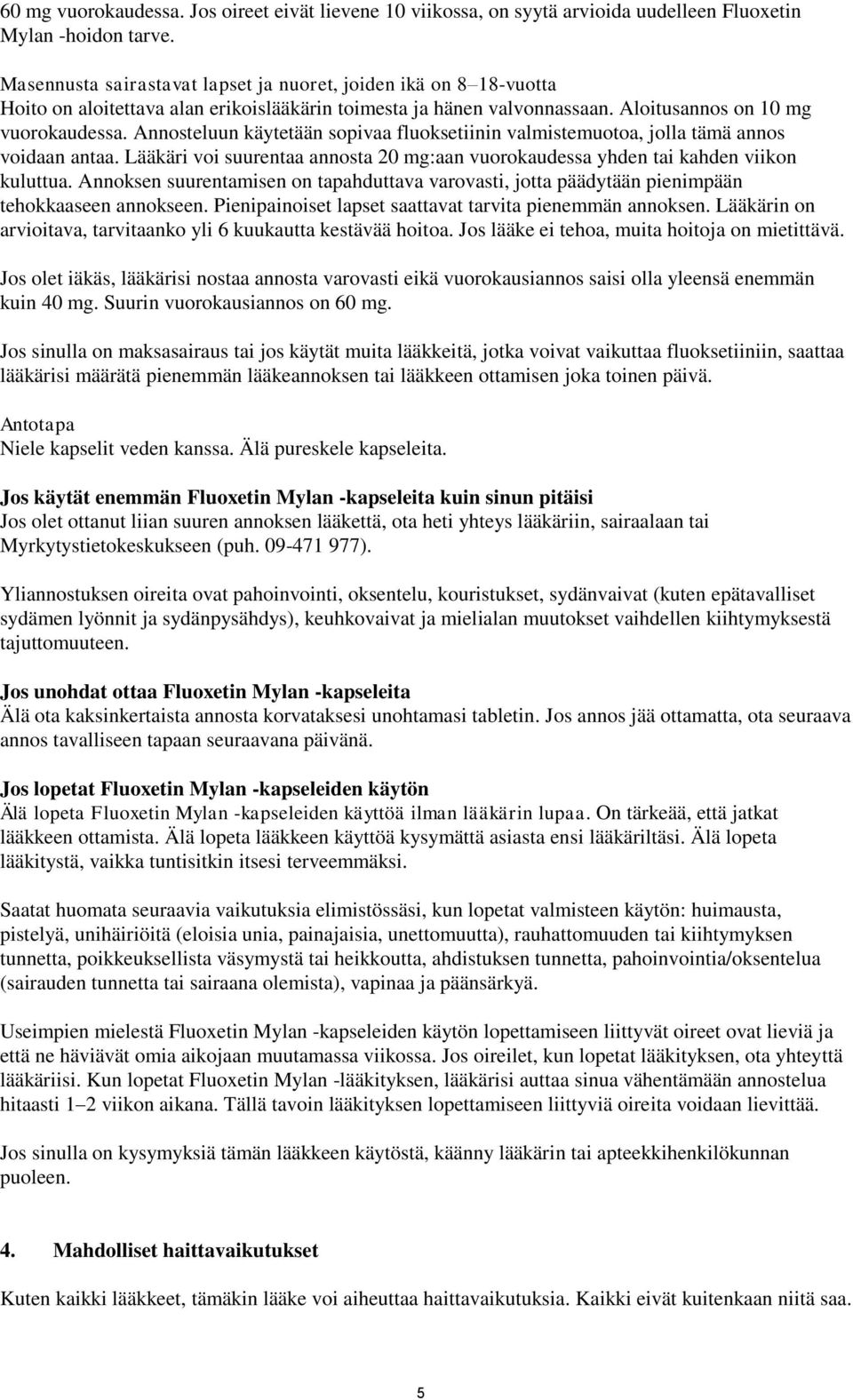 60 mg vuorokaudessa. Jos oireet eivät lievene 10 viikossa, on syytä arvioida uudelleen Fluoxetin Mylan -hoidon tarve.

Masennusta sairastavat lapset ja nuoret, joiden ikä on 8–18-vuotta
Hoito on aloitettava alan erikoislääkärin toimesta ja hänen valvonnassaan. Aloitusannos on 10 mg vuorokaudessa. Annosteluun käytetään sopivaa fluoksetiinin valmistemuotoa, jolla tämä annos voidaan antaa. Lääkäri voi suurentaa annosta 20 mg:aan vuorokaudessa yhden tai kahden viikon kuluttua. Annoksen suurentamisen on tapahduttava varovasti, jotta päädytään pienimpään tehokkaaseen annokseen. Pienipainoiset lapset saattavat tarvita pienemmän annoksen. Lääkärin on arvioitava, tarvitaanko yli 6 kuukautta kestävää hoitoa. Jos lääke ei tehoa, muita hoitoja on mietittävä.

Jos olet iäkäs, lääkärisi nostaa annosta varovasti eikä vuorokausiannos saisi olla yleensä enemmän kuin 40 mg. Suurin vuorokausiannos on 60 mg.

Jos sinulla on maksasairaus tai jos käytät muita lääkkeitä, jotka voivat vaikuttaa fluoksetiiniin, saattaa lääkärisi määrätä pienemmän lääkeannoksen tai lääkkeen ottamisen joka toinen päivä.

Antotapa
Niele kapselit veden kanssa. Älä pureskele kapseleita.

Jos käytät enemmän Fluoxetin Mylan -kapseleita kuin sinun pitäisi
Jos olet ottanut liian suuren annoksen lääkettä, ota heti yhteys lääkäriin, sairaalaan tai Myrkytystietokeskukseen (puh. 09-471 977).

Yliannostuksen oireita ovat pahoinvointi, oksentelu, kouristukset, sydänvaivat (kuten epätavalliset sydämen lyönnit ja sydänpysähdys), keuhkovaivat ja mielialan muutokset vaihdellen kiihtymyksestä tajuttomuuteen.

Jos unohdat ottaa Fluoxetin Mylan -kapseleita
Älä ota kaksinkertaista annosta korvataksesi unohtamasi tabletin. Jos annos jää ottamatta, ota seuraava annos tavalliseen tapaan seuraavana päivänä.

Jos lopetat Fluoxetin Mylan -kapseleiden käytön
Älä lopeta Fluoxetin Mylan -kapseleiden käyttöä ilman lääkärin lupaa. On tärkeää, että jatkat lääkkeen ottamista. Älä lopeta lääkkeen käyttöä kysymättä asiasta ensi lääkäriltäsi. Älä lopeta lääkitystä, vaikka tuntisitkin itsesi terveemmäksi.

Saatat huomata seuraavia vaikutuksia elimistössäsi, kun lopetat valmisteen käytön: huimausta, pistelyä, unihäiriöitä (eloisia unia, painajaisia, unettomuutta), rauhattomuuden tai kiihtymyksen tunnetta, poikkeuksellista väsymystä tai heikkoutta, ahdistuksen tunnetta, pahoinvointia/oksentelua (sairauden tunnetta tai sairaana olemista), vapinaa ja päänsärkyä.

Useimpien mielestä Fluoxetin Mylan -kapseleiden käytön lopettamiseen liittyvät oireet ovat lieviä ja että ne häviävät omia aikojaan muutamassa viikossa. Jos oireilet, kun lopetat lääkityksen, ota yhteyttä lääkäriisi. Kun lopetat Fluoxetin Mylan -lääkityksen, lääkärisi auttaa sinua vähentämään annostelua hitaasti 1–2 viikon aikana. Tällä tavoin lääkityksen lopettamiseen liittyviä oireita voidaan lievittää.

Jos sinulla on kysymyksiä tämän lääkkeen käytöstä, käänny lääkärin tai apteekkihenkilökunnan puoleen.

4. Mahdolliset haittavaikutukset

Kuten kaikki lääkkeet, tämäkin lääke voi aiheuttaa haittavaikutuksia. Kaikki eivät kuitenkaan niitä saa.

5